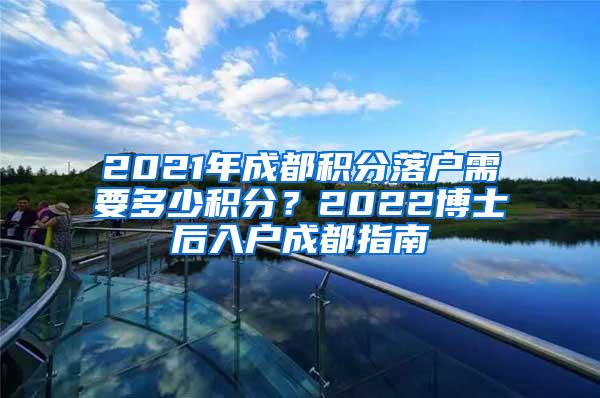 2021年成都积分落户需要多少积分？2022博士后入户成都指南